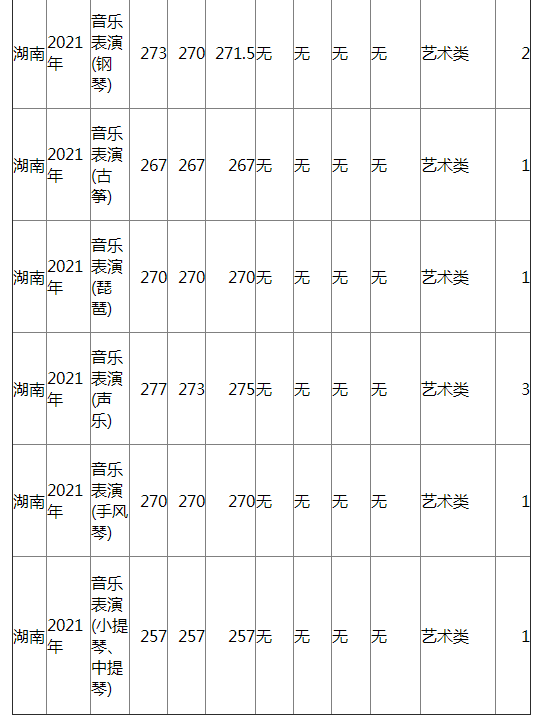 | 湖南 | 2021年 | 音乐表演(钢琴) | 273 | 270 | 271.5 | 无 | 无 | 无 | 无 | 艺术类 | 2 |
|---|---|---|---|---|---|---|---|---|---|---|---|
| 湖南 | 2021年 | 音乐表演(古筝) | 267 | 267 | 267 | 无 | 无 | 无 | 无 | 艺术类 | 1 |
| 湖南 | 2021年 | 音乐表演(琵琶) | 270 | 270 | 270 | 无 | 无 | 无 | 无 | 艺术类 | 1 |
| 湖南 | 2021年 | 音乐表演(声乐) | 277 | 273 | 275 | 无 | 无 | 无 | 无 | 艺术类 | 3 |
| 湖南 | 2021年 | 音乐表演(手风琴) | 270 | 270 | 270 | 无 | 无 | 无 | 无 | 艺术类 | 1 |
| 湖南 | 2021年 | 音乐表演(小提琴、中提琴) | 257 | 257 | 257 | 无 | 无 | 无 | 无 | 艺术类 | 1 |